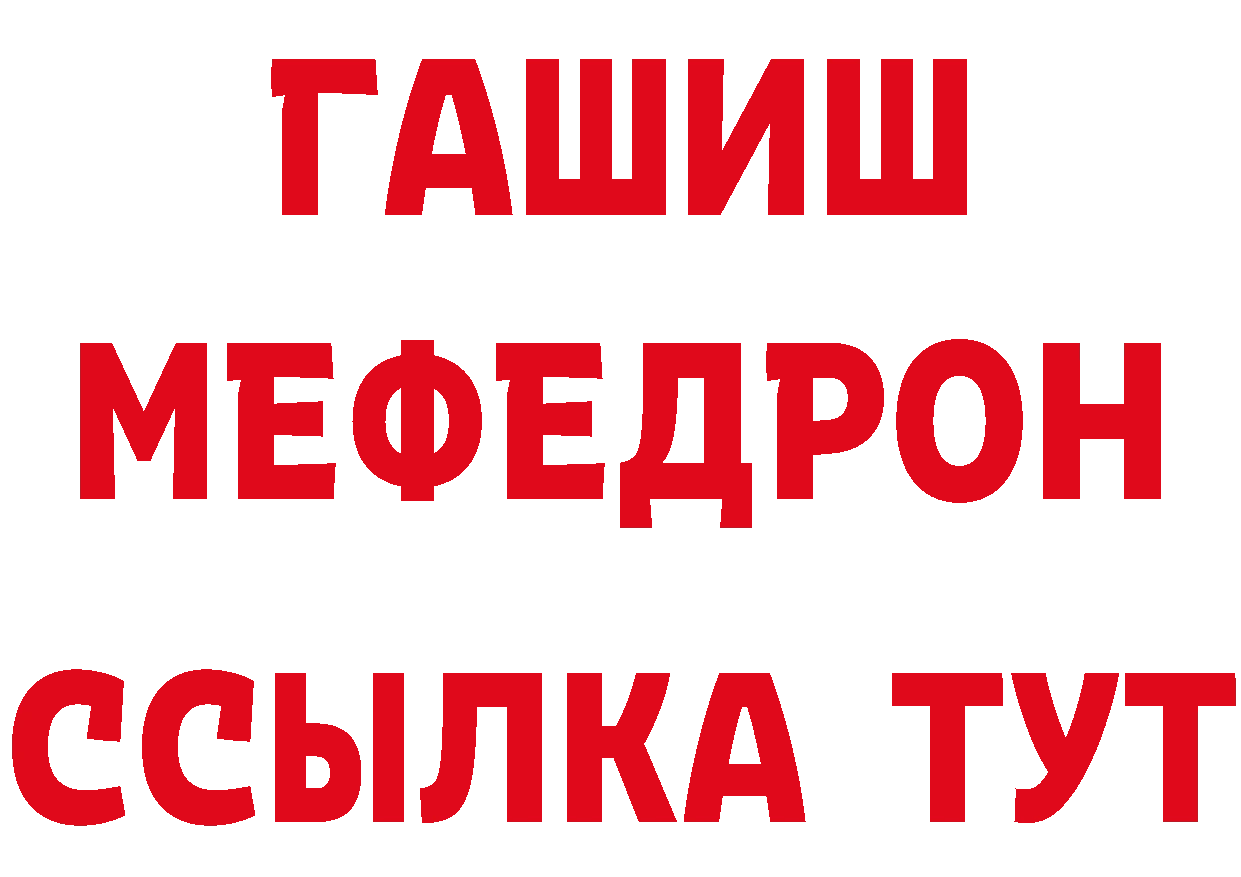 ГАШИШ
МЕФЕДРОН
ССЫЛКА ТУТ